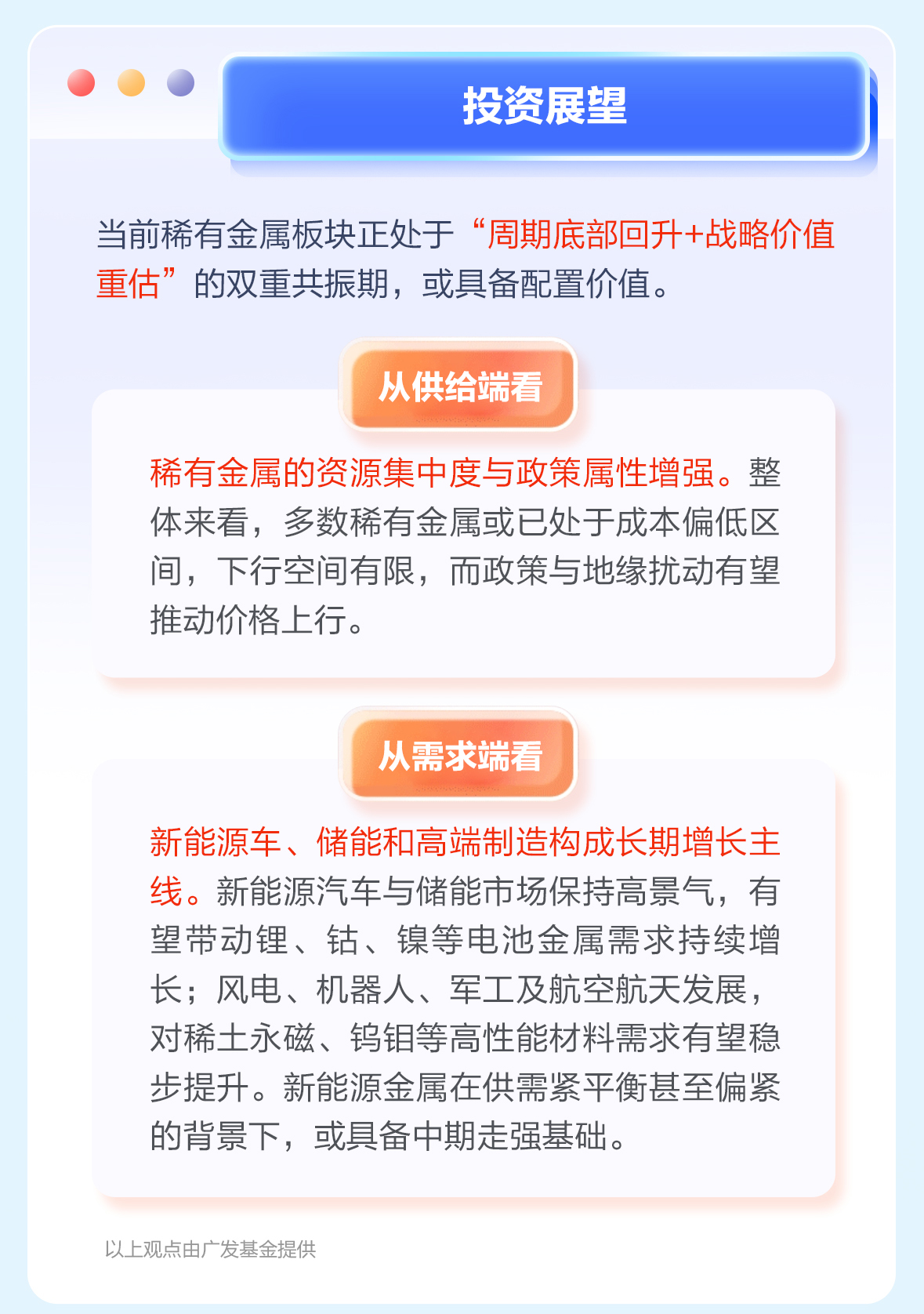 投资展望

当前稀有金属板块正处于“周期底部回升+战略价值重估”的双重共振期，或具备配置价值。

从供给端看

稀有金属的资源集中度与政策属性增强。整体来看，多数稀有金属或已处于成本偏低区间，下行空间有限，而政策与地缘扰动有望推动价格上行。

从需求端看

新能源车、储能和高端制造构成长期增长主线。新能源汽车与储能市场保持高景气，有望带动锂、钴、镍等电池金属需求持续增长；风电、机器人、军工及航空航天发展，对稀土永磁、钨钼等高性能材料需求有望稳步提升。新能源金属在供需紧平衡甚至偏紧的背景下，或具备中期走强基础。

以上观点由广发基金提供